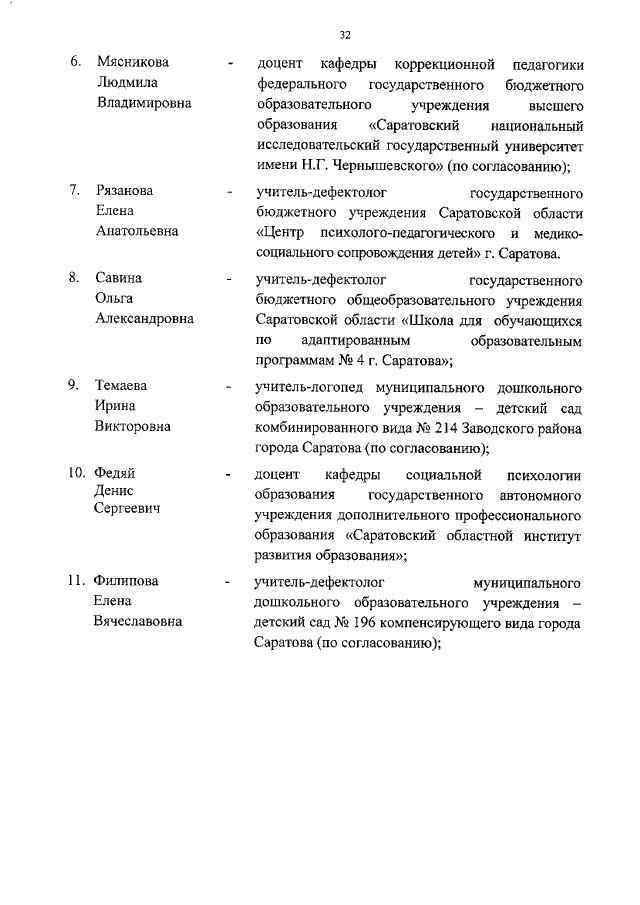 32

6. Мясникова Людмила Владимировна - доцент кафедры коррекционной педагогики федерального государственного бюджетного образовательного учреждения высшего образования «Саратовский национальный исследовательский государственный университет имени Н.Г. Чернышевского» (по согласованию);

7. Рязанова Елена Анатольевна - учитель-дефектолог государственного бюджетного учреждения Саратовской области «Центр психолого-педагогического и медико-социального сопровождения детей» г. Саратова.

8. Савина Ольга Александровна - учитель-дефектолог государственного бюджетного общеобразовательного учреждения Саратовской области «Школа для обучающихся по адаптированным образовательным программам № 4 г. Саратова»;

9. Темаева Ирина Викторовна - учитель-логопед муниципального дошкольного образовательного учреждения – детский сад комбинированного вида № 214 Заводского района города Саратова (по согласованию);

10. Федяй Денис Сергеевич - доцент кафедры социальной психологии образования государственного автономного учреждения дополнительного профессионального образования «Саратовский областной институт развития образования»;

11. Филипова Елена Вячеславовна - учитель-дефектолог муниципального дошкольного образовательного учреждения – детский сад № 196 компенсирующего вида города Саратова (по согласованию);